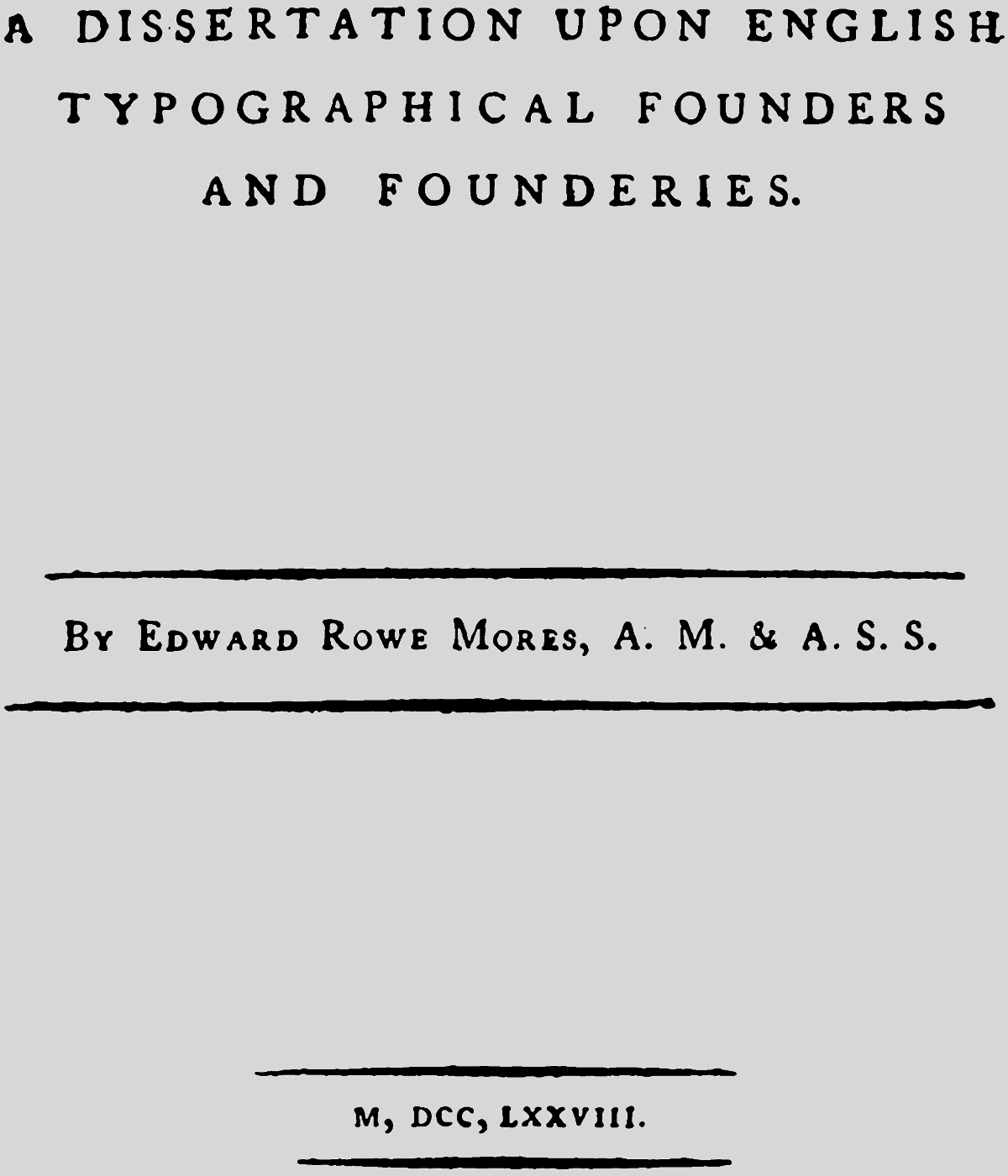 A DISSERTATION UPON ENGLISH
TYPOGRAPHICAL FOUNDERS
AND FOUNDERIES.

By Edward Rowe Mores, A. M. & A. S. S.

M, DCC, LXXVIII.